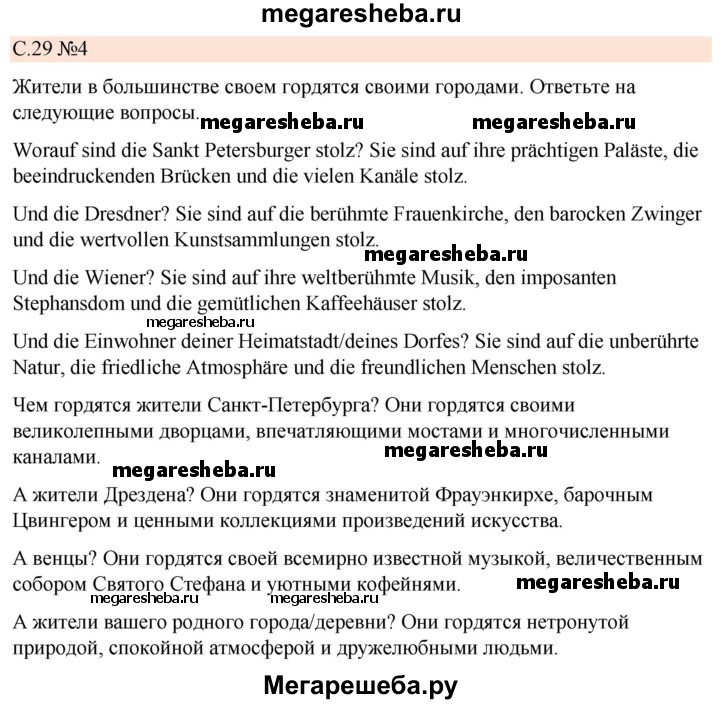 megaresheba.ru

С.29 №4

Жители в большинстве своем гордятся своими городами. Ответьте на следующие вопросы. megaresheba.ru megaresheba.ru

Worauf sind die Sankt Petersburger stolz? Sie sind auf ihre prächtigen Paläste, die beeindruckenden Brücken und die vielen Kanäle stolz.

Und die Dresdner? Sie sind auf die berühmte Frauenkirche, den barocken Zwinger und die wertvollen Kunstsammlungen stolz.

megaresheba.ru

Und die Wiener? Sie sind auf ihre weltberühmte Musik, den imposanten Stephansdom und die gemütlichen Kaffeehäuser stolz.

megaresheba.ru

Und die Einwohner deiner Heimatstadt/deines Dorfes? Sie sind auf die unberührte Natur, die friedliche Atmosphäre und die freundlichen Menschen stolz.

Чем гордятся жители Санкт-Петербурга? Они гордятся своими великолепными дворцами, впечатляющими мостами и многочисленными каналами.

megaresheba.ru

megaresheba.ru

А жители Дрездена? Они гордятся знаменитой Фрауэнкирхе, барочным Цвингером и ценными коллекциями произведений искусства.

А венцы? Они гордятся своей всемирно известной музыкой, величественным собором Святого Стефана и уютными кофейнями.

megaresheba.ru

megaresheba.ru megaresheba.ru

А жители вашего родного города/деревни? Они гордятся нетронутой природой, спокойной атмосферой и дружелюбными людьми.

Мегарешеба.ру